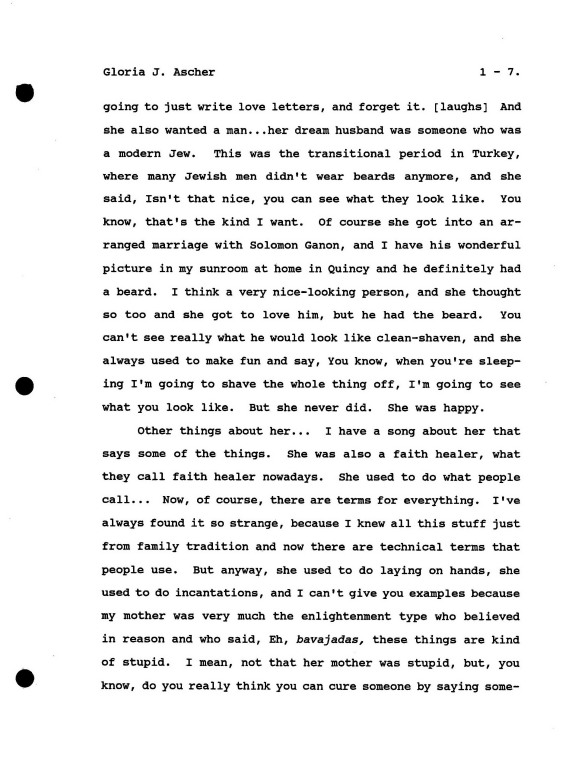 Gloria J. Ascher 1 - 7.

going to just write love letters, and forget it. [laughs] And she also wanted a man...her dream husband was someone who was a modern Jew. This was the transitional period in Turkey, where many Jewish men didn't wear beards anymore, and she said, Isn't that nice, you can see what they look like. You know, that's the kind I want. Of course she got into an arranged marriage with Solomon Ganon, and I have his wonderful picture in my sunroom at home in Quincy and he definitely had a beard. I think a very nice-looking person, and she thought so too and she got to love him, but he had the beard. You can't see really what he would look like clean-shaven, and she always used to make fun and say, You know, when you're sleeping I'm going to shave the whole thing off, I'm going to see what you look like. But she never did. She was happy.

Other things about her... I have a song about her that says some of the things. She was also a faith healer, what they call faith healer nowadays. She used to do what people call... Now, of course, there are terms for everything. I've always found it so strange, because I knew all this stuff just from family tradition and now there are technical terms that people use. But anyway, she used to do laying on hands, she used to do incantations, and I can't give you examples because my mother was very much the enlightenment type who believed in reason and who said, Eh, bavajadas, these things are kind of stupid. I mean, not that her mother was stupid, but, you know, do you really think you can cure someone by saying some-